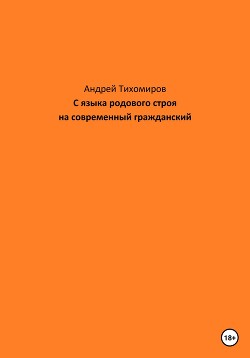 Андрей Тихомиров
С языка родового строя
на современный гражданский

18+